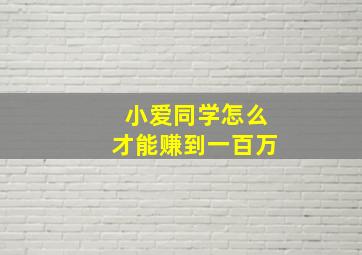 小爱同学怎么
才能赚到一百万